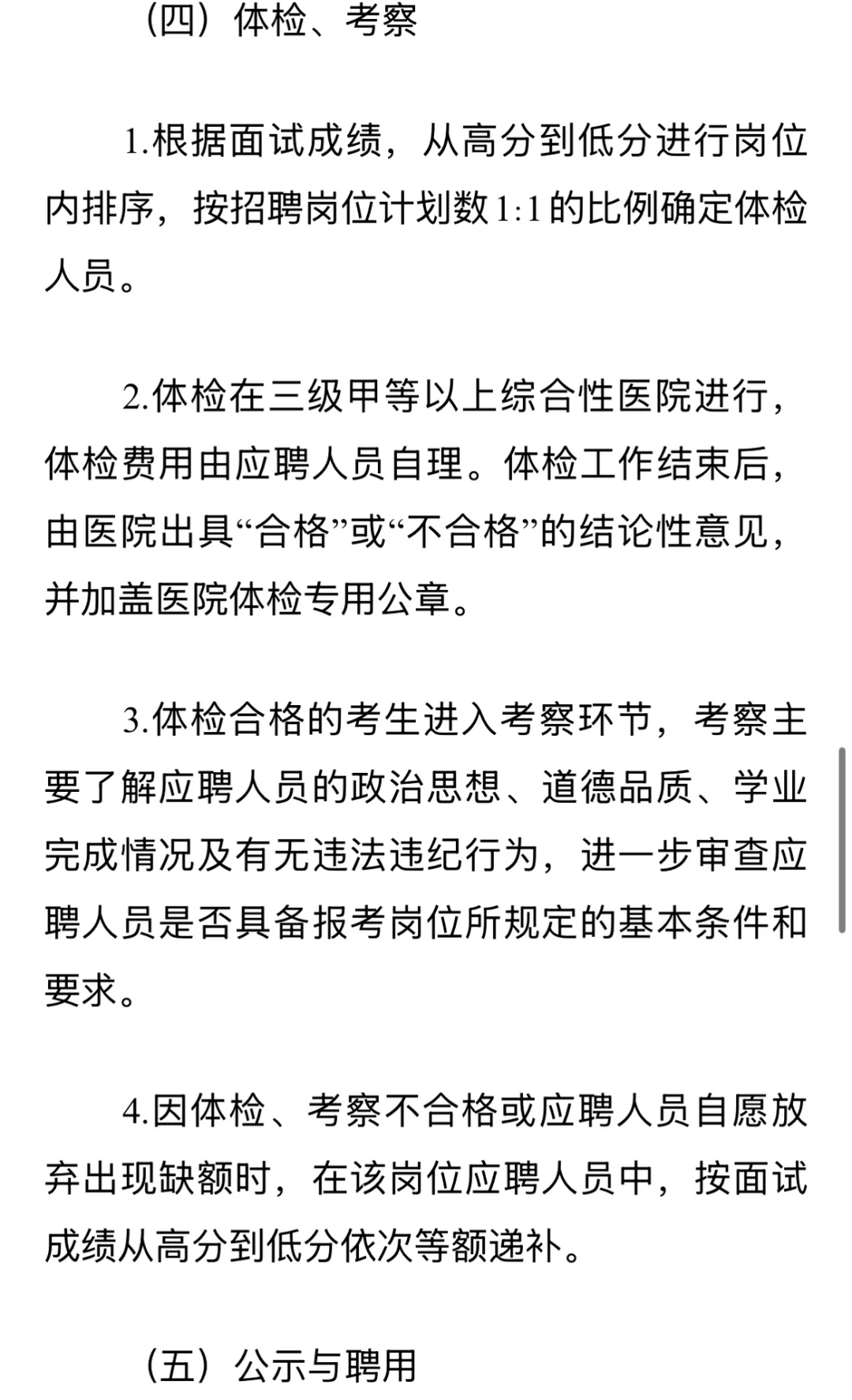 （四）体检、考察

1.根据面试成绩，从高分到低分进行岗位内排序，按招聘岗位计划数1:1的比例确定体检人员。

2.体检在三级甲等以上综合性医院进行，体检费用由应聘人员自理。体检工作结束后，由医院出具“合格”或“不合格”的结论性意见，并加盖医院体检专用公章。

3.体检合格的考生进入考察环节，考察主要了解应聘人员的政治思想、道德品质、学业完成情况及有无违法违纪行为，进一步审查应聘人员是否具备报考岗位所规定的基本条件和要求。

4.因体检、考察不合格或应聘人员自愿放弃出现缺额时，在该岗位应聘人员中，按面试成绩从高分到低分依次等额递补。

（五）公示与聘用